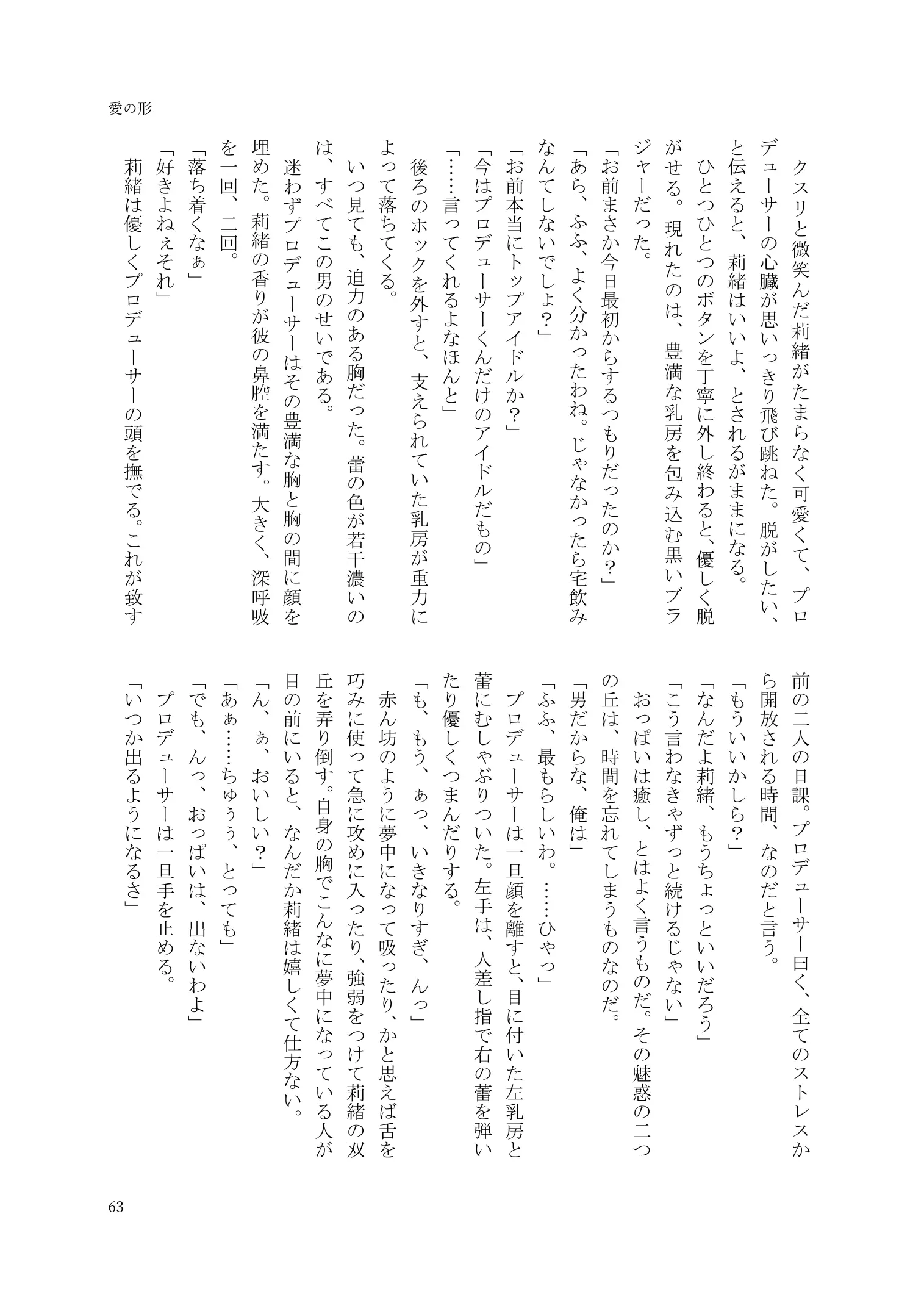 愛の形

クスリと微笑んだ莉緒がたまらなく可愛くて、プロデューサーの心臓が思いっきり飛び跳ねた。脱がしたい、と伝えると、莉緒はいいよ、とされるがままになる。

ひとつひとつのボタンを丁寧に外し終わると、優しく脱がせる。現れたのは、豊満な乳房を包み込む黒いブラジャーだった。

「お前まさか今日最初からするつもりだったのか？」

「あら、ふふ、よく分かったわね。じゃなかったら宅飲みなんてしないでしょ？」

「お前本当にトップアイドルか？」

「今はプロデューサーくんだけのアイドルだもの」

「……言ってくれるよなほんと」

後ろのホックを外すと、支えられていた乳房が重力によって落ちてくる。

いつ見ても、迫力のある胸だった。蕾の色が若干濃いのは、すべてこの男のせいである。

迷わずプロデューサーはその豊満な胸と胸の間に顔を埋めた。莉緒の香りが彼の鼻腔を満たす。大きく、深呼吸を一回、二回。

「落ち着くなぁ」

「好きよねぇそれ」

莉緒は優しくプロデューサーの頭を撫でる。これが致す前の二人の日課。プロデューサー曰く、全てのストレスから開放される時間、なのだと言う。

「もういいかしら？」

「なんだよ莉緒、もうちょっといいだろう」

「こう言わなきゃずっと続けるじゃない」

おっぱいは癒し、とはよく言うものだ。その魅惑の二つの丘は、時間を忘れてしまうものなのだ。

「男だからな、俺は」

「ふふ、最もらしいわ。……ひゃっ」

プロデューサーは一旦顔を離すと、目に付いた左乳房と蕾にむしゃぶりついた。左手は、人差し指で右の蕾を弾いたり優しくつまんだりする。

「も、もう、ぁっ、いきなりすぎ、んっ」

赤ん坊のように夢中になって吸ったり、かと思えば舌を巧みに使って急に攻めに入ったり、強弱をつけて莉緒の双丘を弄り倒す。自身の胸でこんなに夢中になっている人が目の前にいると、なんだか莉緒は嬉しくて仕方ない。

「ん、ぁ、おいしい？」

「あぁ……ちゅぅぅ、とっても」

「でも、んっ、おっぱいは、出ないわよ」

プロデューサーは一旦手を止める。

「いつか出るようになるさ」

63